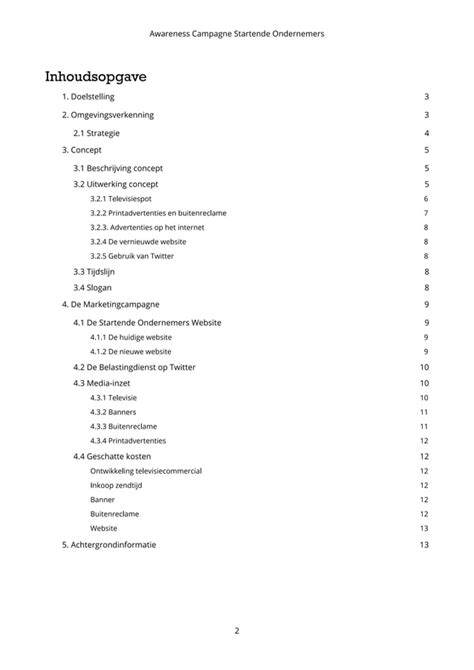 Awareness Campagne Startende Ondernemers

Inhoudsopgave

1. Doelstelling 3
2. Omgevingsverkenning 3
2.1 Strategie 4
3. Concept 5
3.1 Beschrijving concept 5
3.2 Uitwerking concept 5
3.2.1 Televisiespot 6
3.2.2 Printadvertenties en buitenreclame 7
3.2.3. Advertenties op het internet 8
3.2.4 De vernieuwde website 8
3.2.5 Gebruik van Twitter 8
3.3 Tijdslijn 8
3.4 Slogan 8
4. De Marketingcampagne 9
4.1 De Startende Ondernemers Website 9
4.1.1 De huidige website 9
4.1.2 De nieuwe website 9
4.2 De Belastingdienst op Twitter 10
4.3 Media-inzet 10
4.3.1 Televisie 10
4.3.2 Banners 11
4.3.3 Buitenreclame 11
4.3.4 Printadvertenties 12
4.4 Geschatte kosten 12
Ontwikkeling televisiecommercial 12
Inkoop zendtijd 12
Banner 12
Buitenreclame 12
Website 13
5. Achtergrondinformatie 13

2